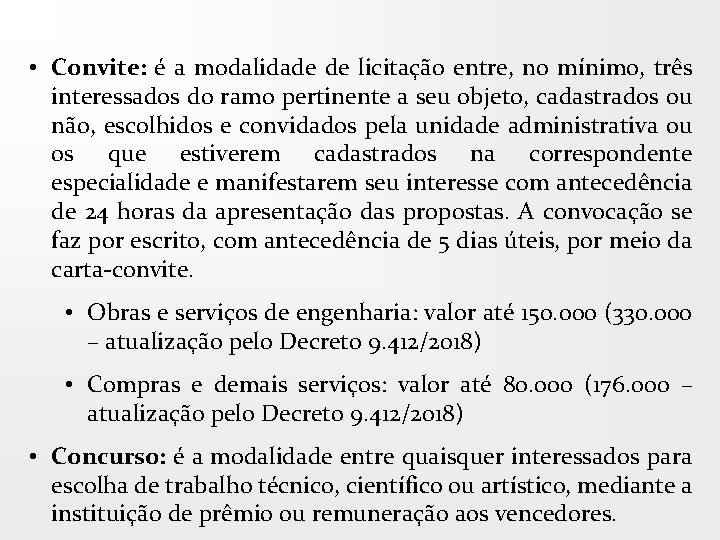 • Convite: é a modalidade de licitação entre, no mínimo, três interessados do ramo pertinente a seu objeto, cadastrados ou não, escolhidos e convidados pela unidade administrativa ou os que estiverem cadastrados na correspondente especialidade e manifestarem seu interesse com antecedência de 24 horas da apresentação das propostas. A convocação se faz por escrito, com antecedência de 5 dias úteis, por meio da carta-convite.

• Obras e serviços de engenharia: valor até 150.000 (330.000 – atualização pelo Decreto 9.412/2018)

• Compras e demais serviços: valor até 80.000 (176.000 – atualização pelo Decreto 9.412/2018)

• Concurso: é a modalidade entre quaisquer interessados para escolha de trabalho técnico, científico ou artístico, mediante a instituição de prêmio ou remuneração aos vencedores.